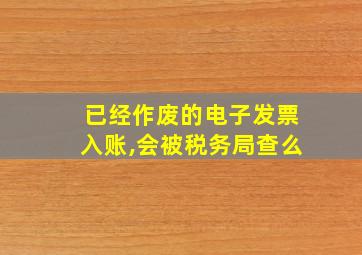 已经作废的电子发票入账,会被税务局查么